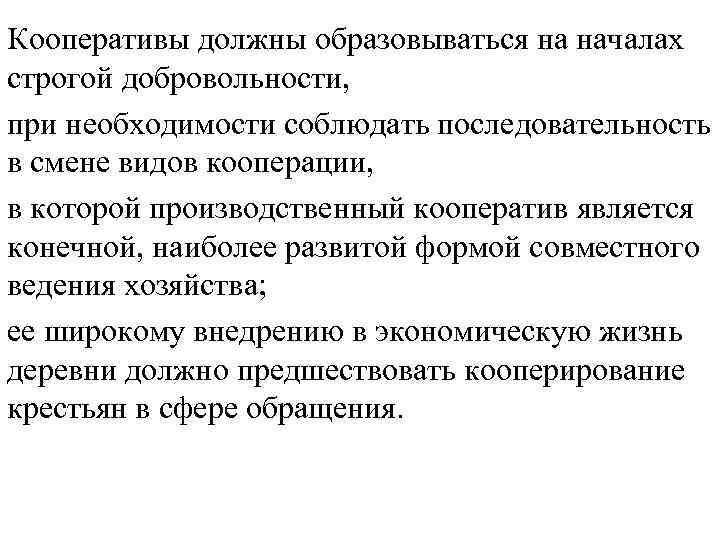 Кооперативы должны образовываться на началах строгой добровольности,

при необходимости соблюдать последовательность в смене видов кооперации,

в которой производственный кооператив является конечной, наиболее развитой формой совместного ведения хозяйства;

ее широкому внедрению в экономическую жизнь деревни должно предшествовать кооперирование крестьян в сфере обращения.